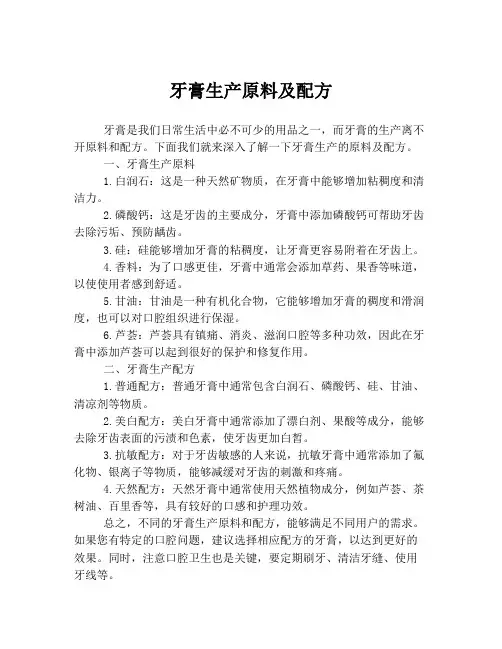 牙膏生产原料及配方

牙膏是我们日常生活中必不可少的用品之一，而牙膏的生产离不开原料和配方。下面我们就来深入了解一下牙膏生产的原料及配方。

一、牙膏生产原料

1.白润石：这是一种天然矿物质，在牙膏中能够增加粘稠度和清洁力。

2.磷酸钙：这是牙齿的主要成分，牙膏中添加磷酸钙可帮助牙齿去除污垢、预防龋齿。

3.硅：硅能够增加牙膏的粘稠度，让牙膏更容易附着在牙齿上。

4.香料：为了口感更佳，牙膏中通常会添加草药、果香等味道，以使使用者感到舒适。

5.甘油：甘油是一种有机化合物，它能够增加牙膏的稠度和滑润度，也可以对口腔组织进行保湿。

6.芦荟：芦荟具有镇痛、消炎、滋润口腔等多种功效，因此在牙膏中添加芦荟可以起到很好的保护和修复作用。

二、牙膏生产配方

1.普通配方：普通牙膏中通常包含白润石、磷酸钙、硅、甘油、清凉剂等物质。

2.美白配方：美白牙膏中通常添加了漂白剂、果酸等成分，能够去除牙齿表面的污渍和色素，使牙齿更加白皙。

3.抗敏配方：对于牙齿敏感的人来说，抗敏牙膏中通常添加了氟化物、银离子等物质，能够减缓对牙齿的刺激和疼痛。

4.天然配方：天然牙膏中通常使用天然植物成分，例如芦荟、茶树油、百里香等，具有较好的口感和护理功效。

总之，不同的牙膏生产原料和配方，能够满足不同用户的需求。如果您有特定的口腔问题，建议选择相应配方的牙膏，以达到更好的效果。同时，注意口腔卫生也是关键，要定期刷牙、清洁牙缝、使用牙线等。